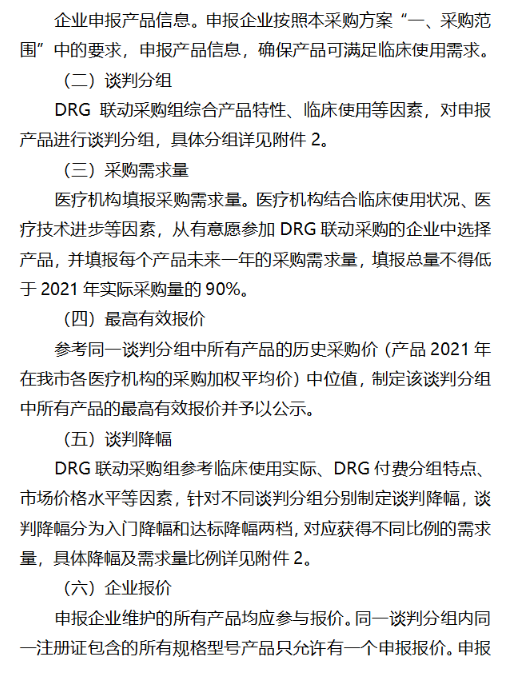 企业申报产品信息。申报企业按照本采购方案“一、采购范围”中的要求，申报产品信息，确保产品可满足临床使用需求。

（二）谈判分组

DRG 联动采购组综合产品特性、临床使用等因素，对申报产品进行谈判分组，具体分组详见附件 2。

（三）采购需求量

医疗机构填报采购需求量。医疗机构结合临床使用状况、医疗技术进步等因素，从有意愿参加 DRG 联动采购的企业中选择产品，并填报每个产品未来一年的采购需求量，填报总量不得低于 2021 年实际采购量的 90%。

（四）最高有效报价

参考同一谈判分组中所有产品的历史采购价（产品 2021 年在我市各医疗机构的采购加权平均价）中位值，制定该谈判分组中所有产品的最高有效报价并予以公示。

（五）谈判降幅

DRG 联动采购组参考临床使用实际、DRG 付费分组特点、市场价格水平等因素，针对不同谈判分组分别制定谈判降幅，谈判降幅分为入门降幅和达标降幅两档，对应获得不同比例的需求量，具体降幅及需求量比例详见附件 2。

（六）企业报价

申报企业维护的所有产品均应参与报价。同一谈判分组内同一注册证包含的所有规格型号产品只允许有一个申报报价。申报